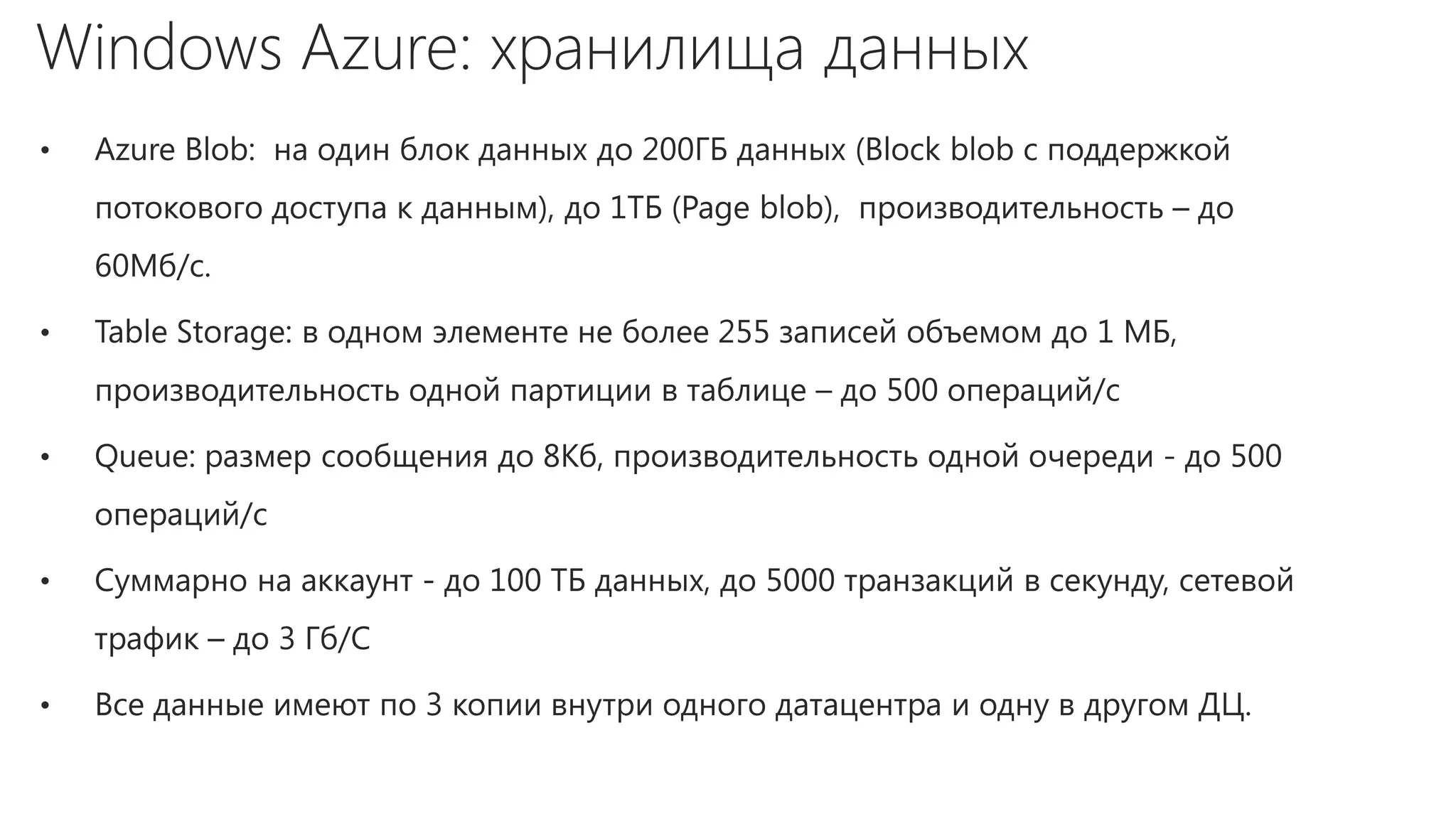 Windows Azure: хранилища данных

• Azure Blob: на один блок данных до 200ГБ данных (Block blob с поддержкой потокового доступа к данным), до 1ТБ (Page blob), производительность – до 60Мб/с.

• Table Storage: в одном элементе не более 255 записей объемом до 1 МБ, производительность одной партиции в таблице – до 500 операций/с

• Queue: размер сообщения до 8Кб, производительность одной очереди - до 500 операций/с

• Суммарно на аккаунт - до 100 ТБ данных, до 5000 транзакций в секунду, сетевой трафик – до 3 Гб/С

• Все данные имеют по 3 копии внутри одного датацентра и одну в другом ДЦ.